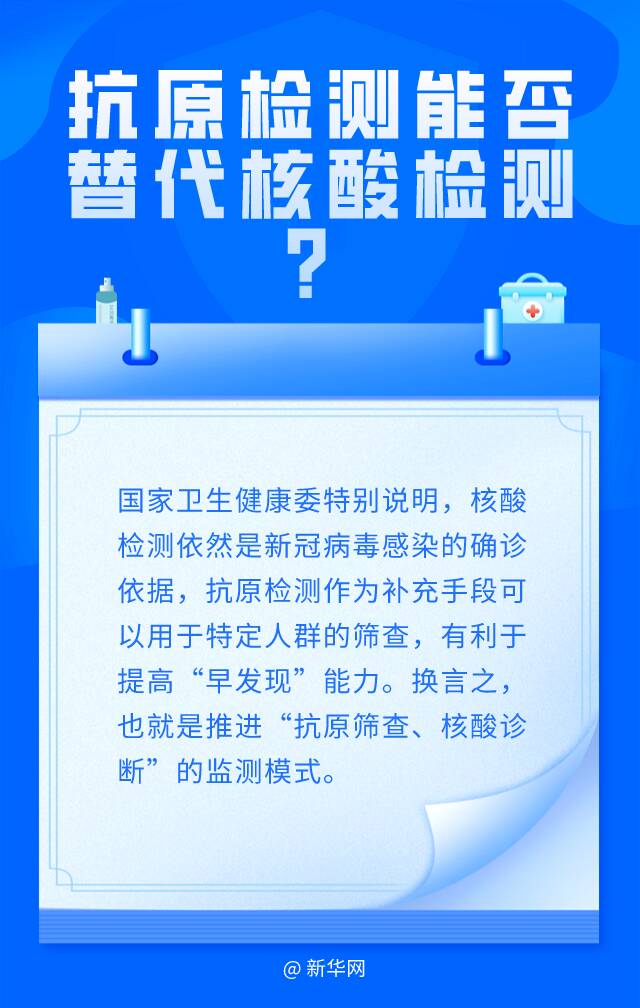 抗原检测能否替代核酸检测？

国家卫生健康委特别说明，核酸检测依然是新冠病毒感染的确诊依据，抗原检测作为补充手段可以用于特定人群的筛查，有利于提高“早发现”能力。换言之，也就是推进“抗原筛查、核酸诊断”的监测模式。

@新华网